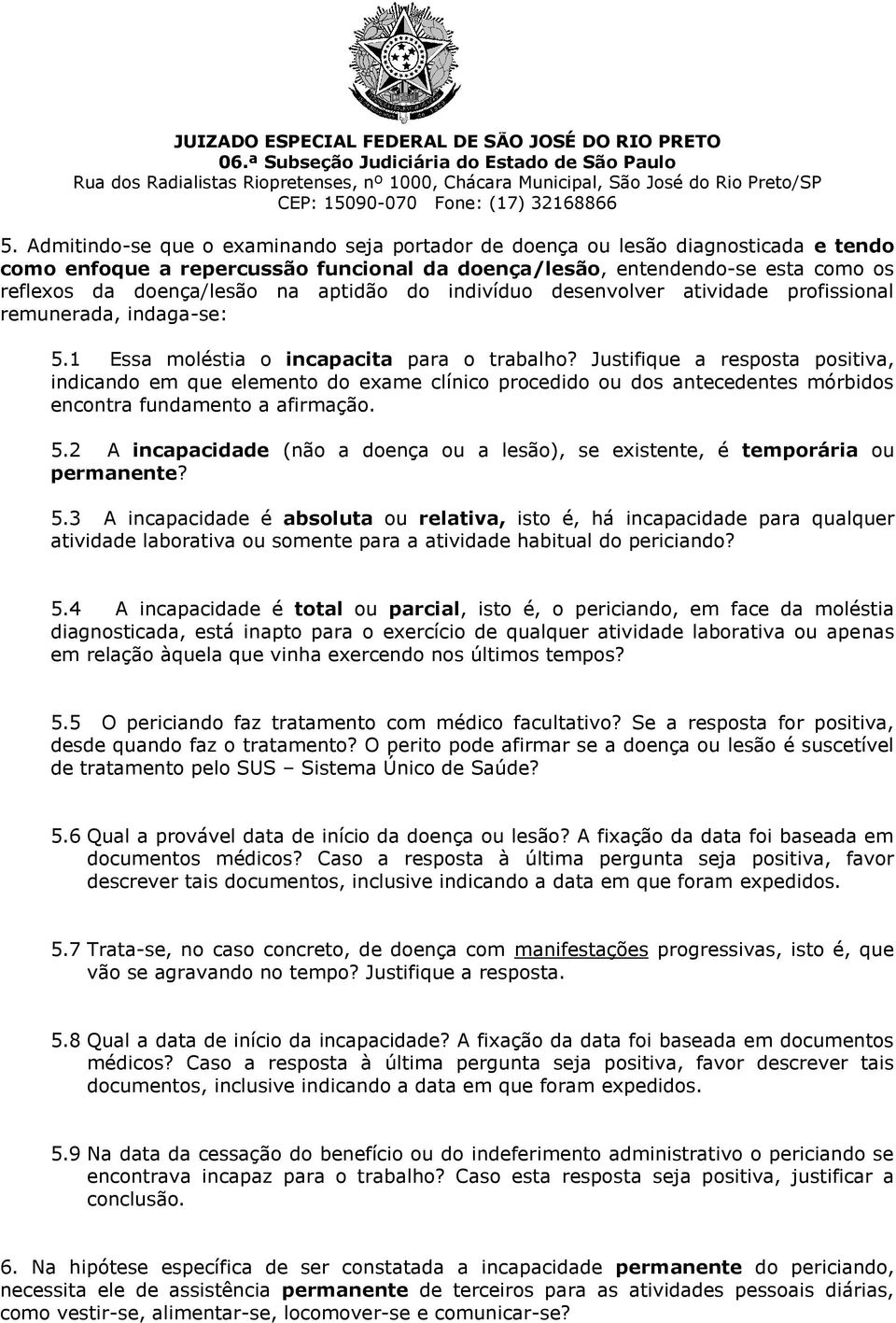 JUIZADO ESPECIAL FEDERAL DE SÃO JOSÉ DO RIO PRETO
06.ª Subseção Judiciária do Estado de São Paulo
Rua dos Radialistas Riopretenses, nº 1000, Chácara Municipal, São José do Rio Preto/SP
CEP: 15090-070 Fone: (17) 32168866

5. Admitindo-se que o examinando seja portador de doença ou lesão diagnosticada e tendo como enfoque a repercussão funcional da doença/lesão, entendendo-se esta como os reflexos da doença/lesão na aptidão do indivíduo desenvolver atividade profissional remunerada, indaga-se:

5.1 Essa moléstia o incapacita para o trabalho? Justifique a resposta positiva, indicando em que elemento do exame clínico procedido ou dos antecedentes mórbidos encontra fundamento a afirmação.

5.2 A incapacidade (não a doença ou a lesão), se existente, é temporária ou permanente?

5.3 A incapacidade é absoluta ou relativa, isto é, há incapacidade para qualquer atividade laborativa ou somente para a atividade habitual do periciando?

5.4 A incapacidade é total ou parcial, isto é, o periciando, em face da moléstia diagnosticada, está inapto para o exercício de qualquer atividade laborativa ou apenas em relação àquela que vinha exercendo nos últimos tempos?

5.5 O periciando faz tratamento com médico facultativo? Se a resposta for positiva, desde quando faz o tratamento? O perito pode afirmar se a doença ou lesão é suscetível de tratamento pelo SUS – Sistema Único de Saúde?

5.6 Qual a provável data de início da doença ou lesão? A fixação da data foi baseada em documentos médicos? Caso a resposta à última pergunta seja positiva, favor descrever tais documentos, inclusive indicando a data em que foram expedidos.

5.7 Trata-se, no caso concreto, de doença com manifestações progressivas, isto é, que vão se agravando no tempo? Justifique a resposta.

5.8 Qual a data de início da incapacidade? A fixação da data foi baseada em documentos médicos? Caso a resposta à última pergunta seja positiva, favor descrever tais documentos, inclusive indicando a data em que foram expedidos.

5.9 Na data da cessação do benefício ou do indeferimento administrativo o periciando se encontrava incapaz para o trabalho? Caso esta resposta seja positiva, justificar a conclusão.

6. Na hipótese específica de ser constatada a incapacidade permanente do periciando, necessita ele de assistência permanente de terceiros para as atividades pessoais diárias, como vestir-se, alimentar-se, locomover-se e comunicar-se?